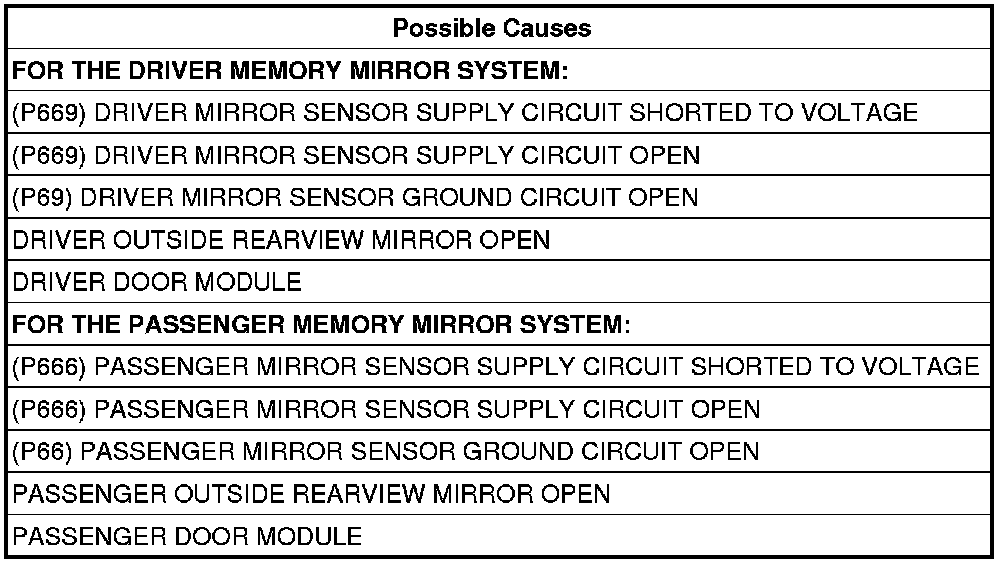 | Possible Causes |
|---|
| FOR THE DRIVER MEMORY MIRROR SYSTEM: |
| (P669) DRIVER MIRROR SENSOR SUPPLY CIRCUIT SHORTED TO VOLTAGE |
| (P669) DRIVER MIRROR SENSOR SUPPLY CIRCUIT OPEN |
| (P69) DRIVER MIRROR SENSOR GROUND CIRCUIT OPEN |
| DRIVER OUTSIDE REARVIEW MIRROR OPEN |
| DRIVER DOOR MODULE |
| FOR THE PASSENGER MEMORY MIRROR SYSTEM: |
| (P666) PASSENGER MIRROR SENSOR SUPPLY CIRCUIT SHORTED TO VOLTAGE |
| (P666) PASSENGER MIRROR SENSOR SUPPLY CIRCUIT OPEN |
| (P66) PASSENGER MIRROR SENSOR GROUND CIRCUIT OPEN |
| PASSENGER OUTSIDE REARVIEW MIRROR OPEN |
| PASSENGER DOOR MODULE |